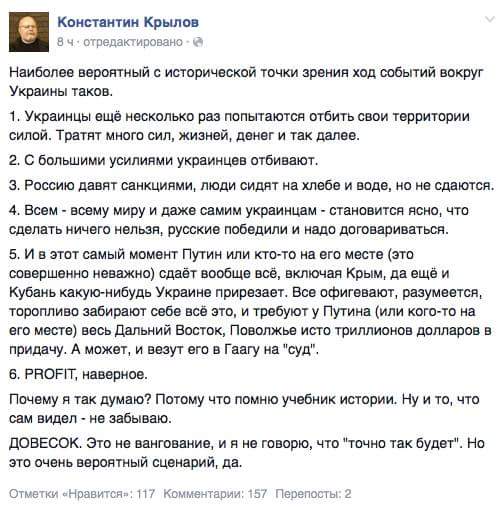 Константин Крылов
8 ч · отредактировано ·

Наиболее вероятный с исторической точки зрения ход событий вокруг Украины таков.

1. Украинцы ещё несколько раз попытаются отбить свои территории силой. Тратят много сил, жизней, денег и так далее.

2. С большими усилиями украинцев отбивают.

3. Россию давят санкциями, люди сидят на хлебе и воде, но не сдаются.

4. Всем - всему миру и даже самим украинцам - становится ясно, что сделать ничего нельзя, русские победили и надо договариваться.

5. И в этот самый момент Путин или кто-то на его месте (это совершенно неважно) сдаёт вообще всё, включая Крым, да ещё и Кубань какую-нибудь Украине прирезает. Все офигевают, разумеется, торопливо забирают себе всё это, и требуют у Путина (или кого-то на его месте) весь Дальний Восток, Поволжье исто триллионов долларов в придачу. А может, и везут его в Гаагу на "суд".

6. PROFIT, наверное.

Почему я так думаю? Потому что помню учебник истории. Ну и то, что сам видел - не забываю.

ДОВЕСОК. Это не вангование, и я не говорю, что "точно так будет". Но это очень вероятный сценарий, да.

Отметки «Нравится»: 117 Комментарии: 157 Перепосты: 2